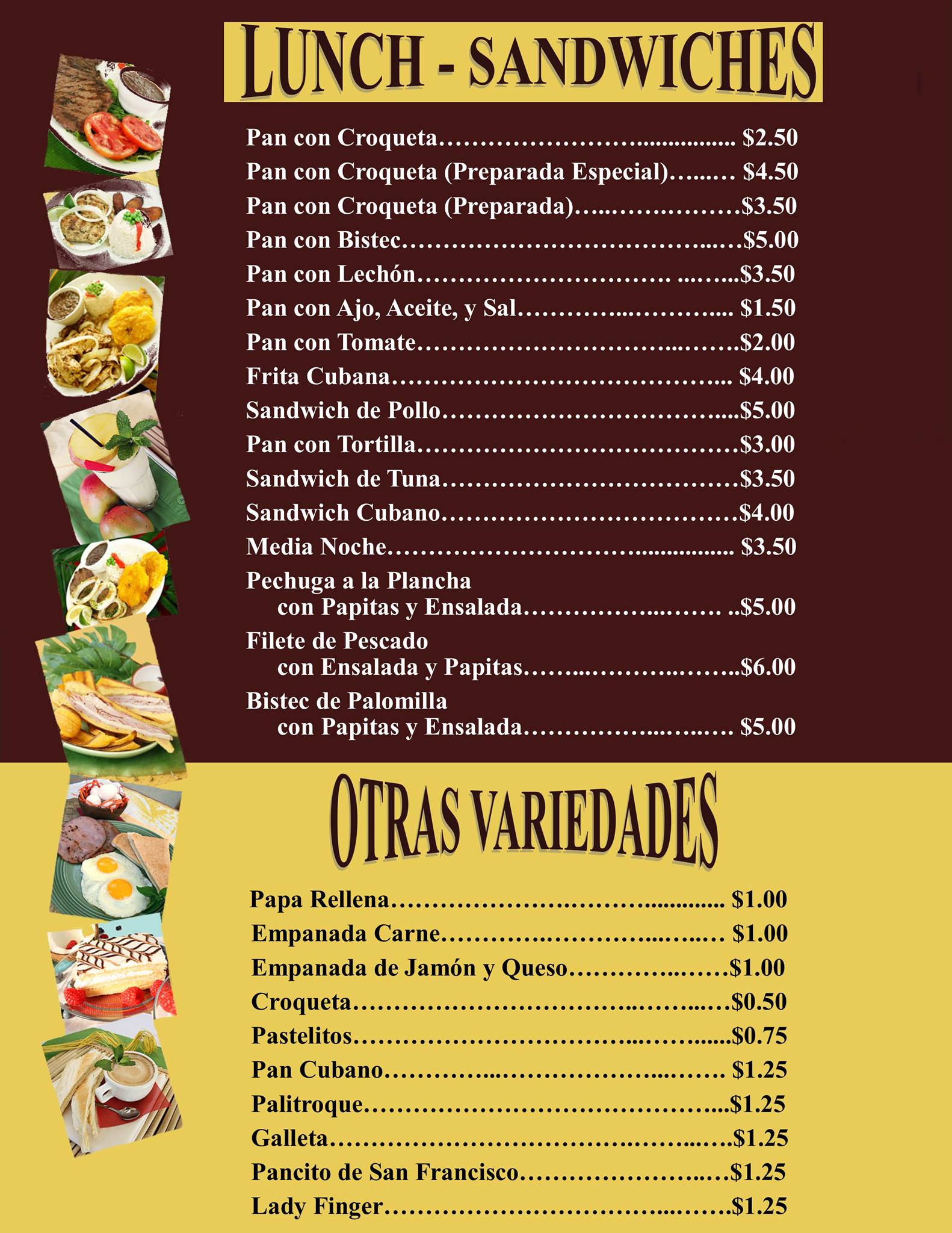 LUNCH - SANDWICHES

Pan con Croqueta $2.50
Pan con Croqueta (Preparada Especial) $4.50
Pan con Croqueta (Preparada) $3.50
Pan con Bistec $5.00
Pan con Lechón $3.50
Pan con Ajo, Aceite, y Sal $1.50
Pan con Tomate $2.00
Frita Cubana $4.00
Sandwich de Pollo $5.00
Pan con Tortilla $3.00
Sandwich de Tuna $3.50
Sandwich Cubano $4.00
Media Noche $3.50
Pechuga a la Plancha
con Papitas y Ensalada $5.00
Filete de Pescado
con Ensalada y Papitas $6.00
Bistec de Palomilla
con Papitas y Ensalada $5.00

OTRAS VARIEDADES

Papa Rellena $1.00
Empanada Carne $1.00
Empanada de Jamón y Queso $1.00
Croqueta $0.50
Pastelitos $0.75
Pan Cubano $1.25
Palitroque $1.25
Galleta $1.25
Pancito de San Francisco $1.25
Lady Finger $1.25